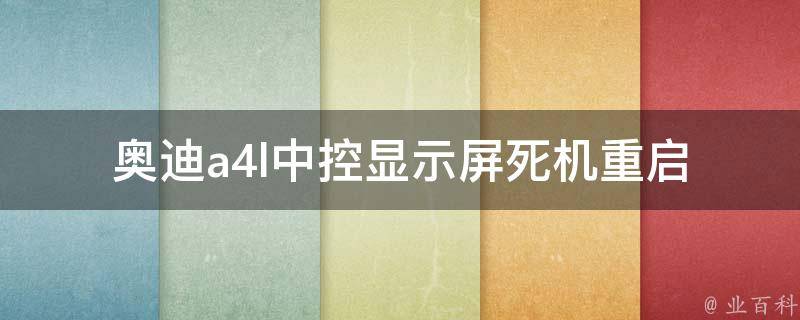 奥迪a4l中控显示屏死机重启

@ 业百科